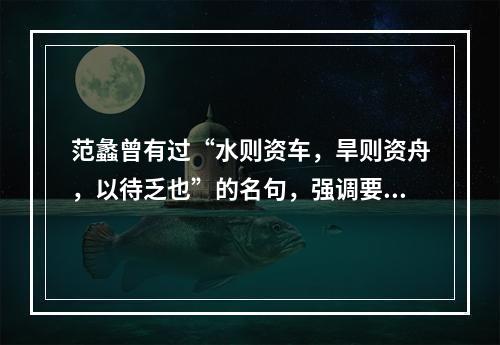 范蠡曾有过“水则资车，旱则资舟，以待乏也”的名句，强调要...